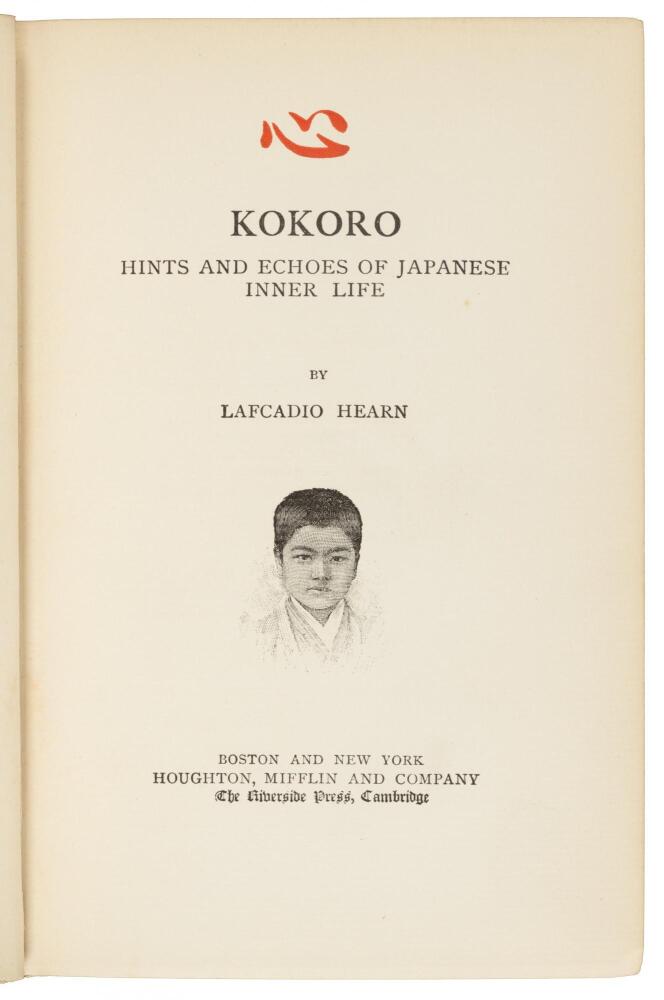 心

KOKORO

HINTS AND ECHOES OF JAPANESE INNER LIFE

BY

LAFCADIO HEARN

BOSTON AND NEW YORK
HOUGHTON, MIFFLIN AND COMPANY
The Riverside Press, Cambridge